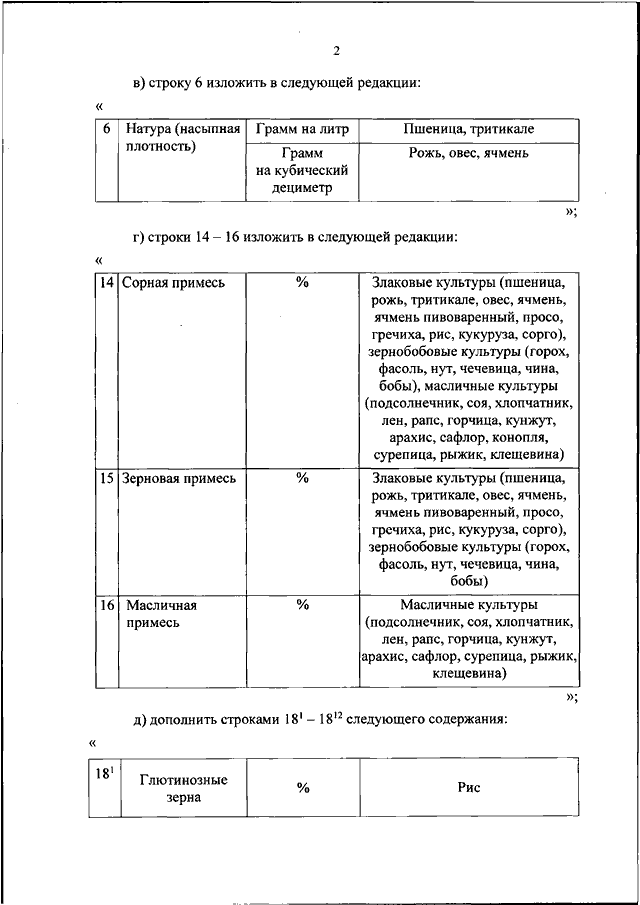 2

в) строку 6 изложить в следующей редакции:

«

| 6 | Натура (насыпная плотность) | Грамм на литр | Пшеница, тритикале |
|---|---|---|---|
| | | Грамм на кубический дециметр | Рожь, овес, ячмень |

»;

г) строки 14 – 16 изложить в следующей редакции:

«

| 14 | Сорная примесь | % | Злаковые культуры (пшеница, рожь, тритикале, овес, ячмень, ячмень пивоваренный, просо, гречиха, рис, кукуруза, сорго), зернобобовые культуры (горох, фасоль, нут, чечевица, чина, бобы), масличные культуры (подсолнечник, соя, хлопчатник, лен, рапс, горчица, кунжут, арахис, сафлор, конопля, сурепица, рыжик, клещевина) |
|---|---|---|---|
| 15 | Зерновая примесь | % | Злаковые культуры (пшеница, рожь, тритикале, овес, ячмень, ячмень пивоваренный, просо, гречиха, рис, кукуруза, сорго), зернобобовые культуры (горох, фасоль, нут, чечевица, чина, бобы) |
| 16 | Масличная примесь | % | Масличные культуры (подсолнечник, соя, хлопчатник, лен, рапс, горчица, кунжут, арахис, сафлор, сурепица, рыжик, клещевина) |

»;

д) дополнить строками $18^1$ – $18^{12}$ следующего содержания:

«

| $18^1$ | Глютинозные зерна | % | Рис |
|---|---|---|---|